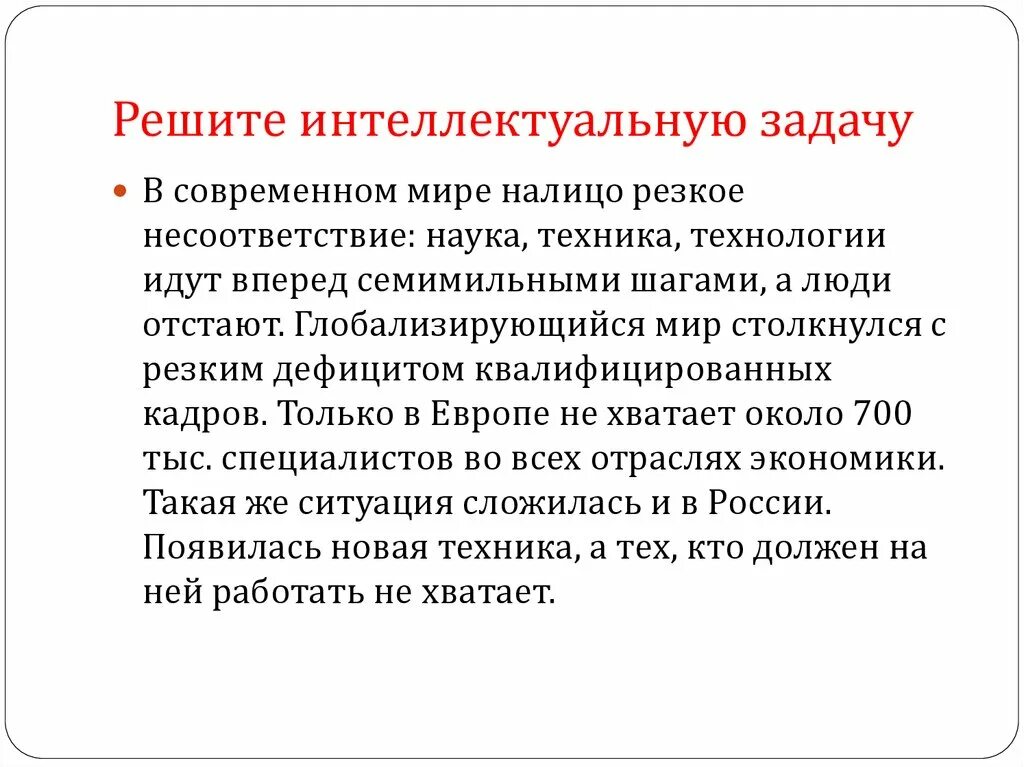 Решите интеллектуальную задачу

В современном мире налицо резкое несоответствие: наука, техника, технологии идут вперед семимильными шагами, а люди отстают. Глобализирующийся мир столкнулся с резким дефицитом квалифицированных кадров. Только в Европе не хватает около 700 тыс. специалистов во всех отраслях экономики. Такая же ситуация сложилась и в России. Появилась новая техника, а тех, кто должен на ней работать не хватает.